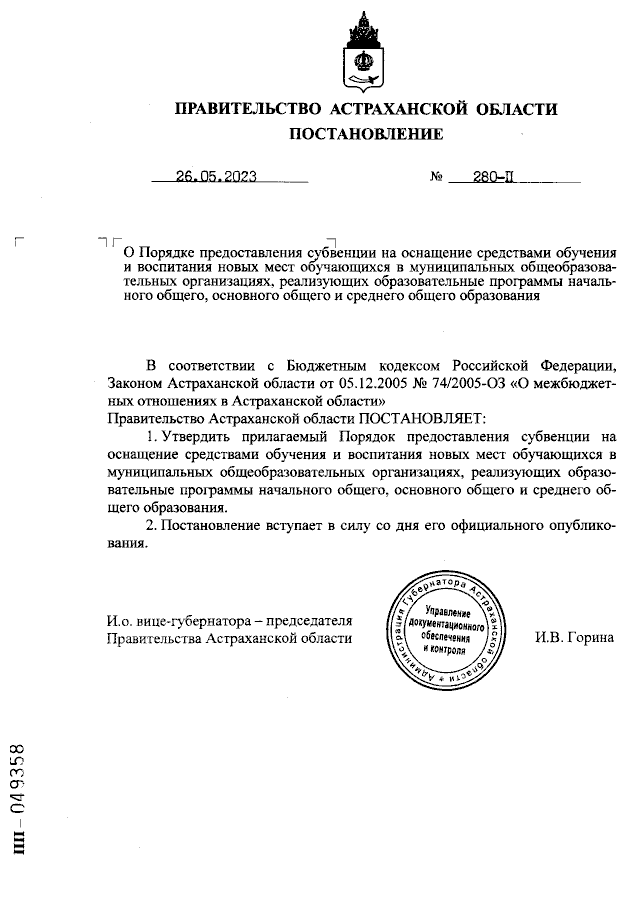 ПРАВИТЕЛЬСТВО АСТРАХАНСКОЙ ОБЛАСТИ
ПОСТАНОВЛЕНИЕ

26.05.2023 № 280-П

О Порядке предоставления субвенции на оснащение средствами обучения и воспитания новых мест обучающихся в муниципальных общеобразовательных организациях, реализующих образовательные программы начального общего, основного общего и среднего общего образования

В соответствии с Бюджетным кодексом Российской Федерации, Законом Астраханской области от 05.12.2005 № 74/2005-ОЗ «О межбюджетных отношениях в Астраханской области»
Правительство Астраханской области ПОСТАНОВЛЯЕТ:
1. Утвердить прилагаемый Порядок предоставления субвенции на оснащение средствами обучения и воспитания новых мест обучающихся в муниципальных общеобразовательных организациях, реализующих образовательные программы начального общего, основного общего и среднего общего образования.
2. Постановление вступает в силу со дня его официального опубликования.

И.о. вице-губернатора – председателя Правительства Астраханской области

Администрация Губернатора Астраханской области Управление документационного обеспечения и контроля

И.В. Горина

ПП – 049358